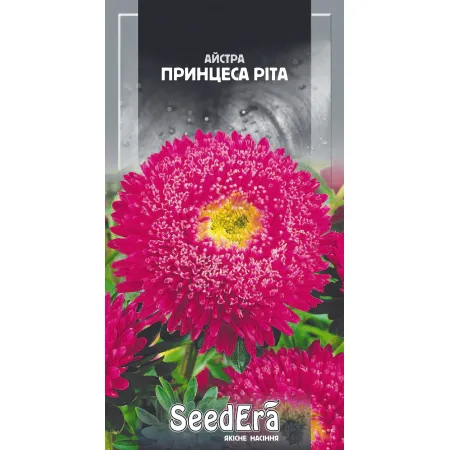 АЙСТРА
ПРИНЦЕСА РІТА

SeedEra
ЯКІСНЕ НАСІННЯ